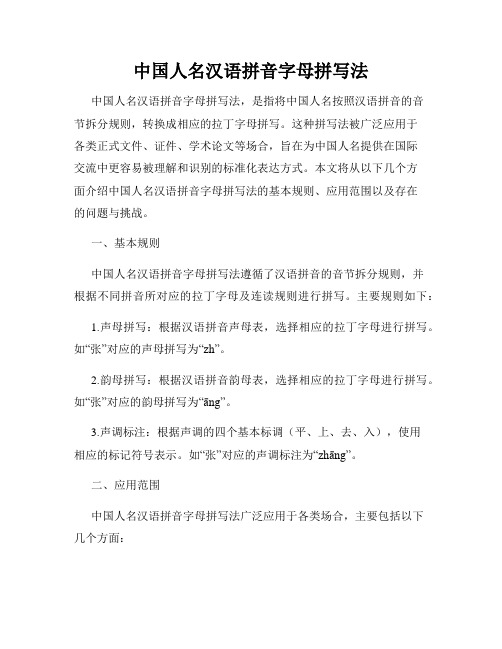 中国人名汉语拼音字母拼写法

中国人名汉语拼音字母拼写法，是指将中国人名按照汉语拼音的音节拆分规则，转换成相应的拉丁字母拼写。这种拼写法被广泛应用于各类正式文件、证件、学术论文等场合，旨在为中国人名提供在国际交流中更容易被理解和识别的标准化表达方式。本文将从以下几个方面介绍中国人名汉语拼音字母拼写法的基本规则、应用范围以及存在的问题与挑战。

一、基本规则

中国人名汉语拼音字母拼写法遵循了汉语拼音的音节拆分规则，并根据不同拼音所对应的拉丁字母及连读规则进行拼写。主要规则如下：

1.声母拼写：根据汉语拼音声母表，选择相应的拉丁字母进行拼写。如“张”对应的声母拼写为“zh”。

2.韵母拼写：根据汉语拼音韵母表，选择相应的拉丁字母进行拼写。如“张”对应的韵母拼写为“āng”。

3.声调标注：根据声调的四个基本标调（平、上、去、入），使用相应的标记符号表示。如“张”对应的声调标注为“zhāng”。

二、应用范围

中国人名汉语拼音字母拼写法广泛应用于各类场合，主要包括以下几个方面：